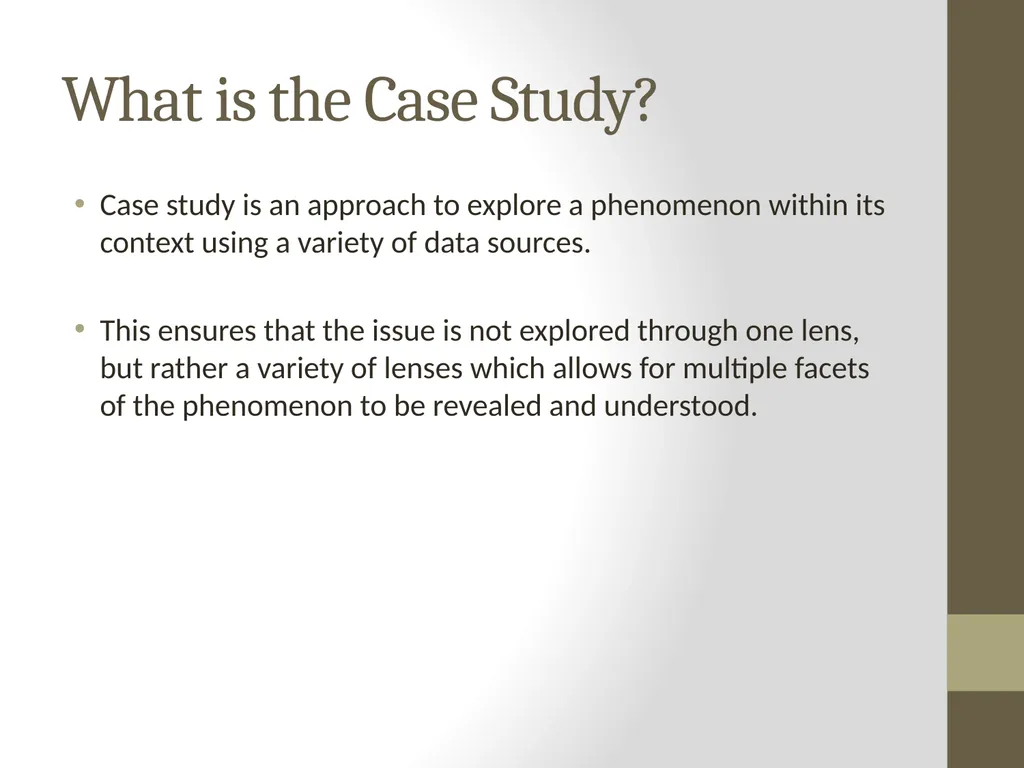 What is the Case Study?

• Case study is an approach to explore a phenomenon within its context using a variety of data sources.

• This ensures that the issue is not explored through one lens, but rather a variety of lenses which allows for multiple facets of the phenomenon to be revealed and understood.